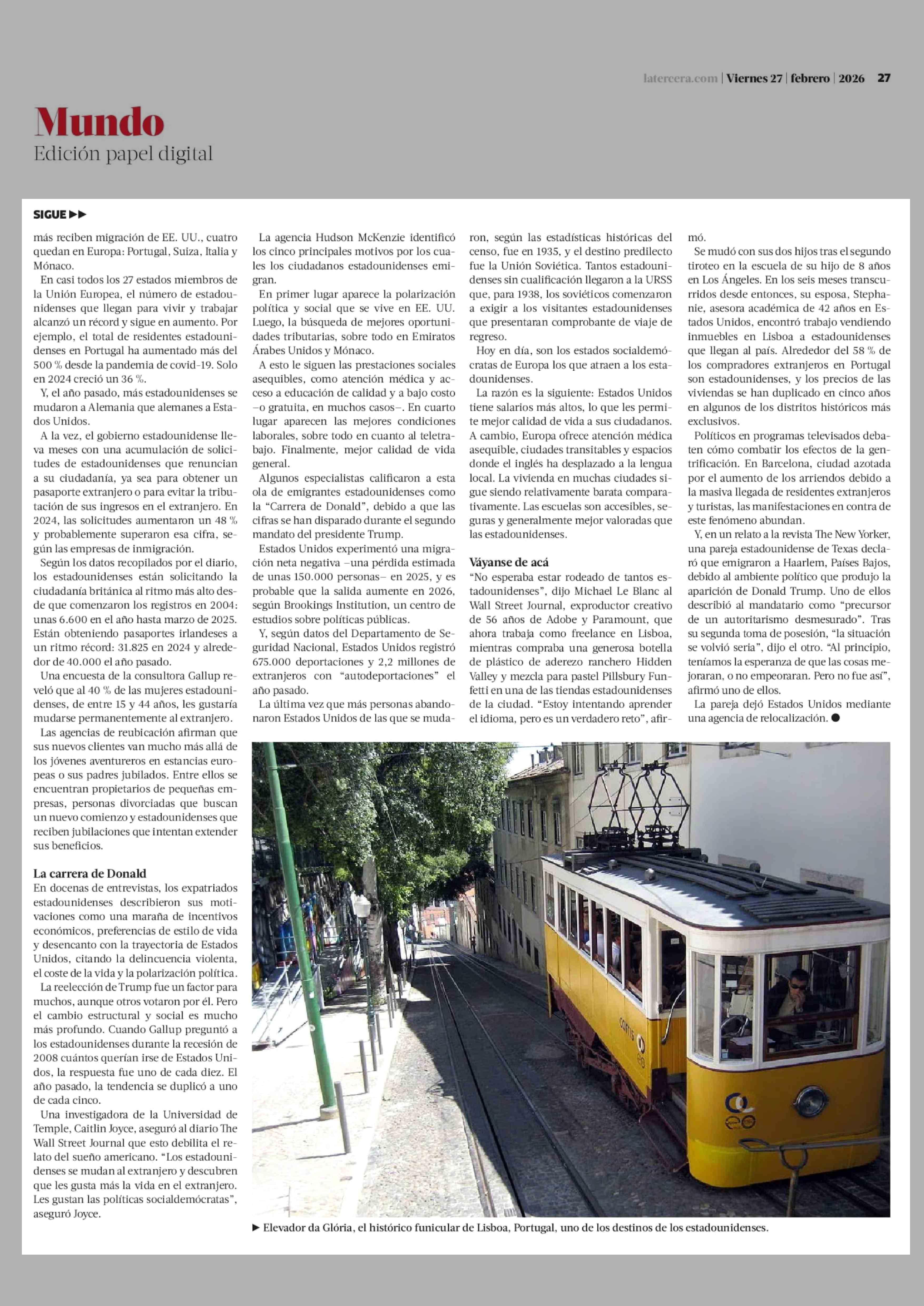 latercera.com | Viernes 27 | febrero | 2026 27

Mundo
Edición papel digital

SIGUE ▶▶

más reciben migración de EE. UU., cuatro quedan en Europa: Portugal, Suiza, Italia y Mónaco.

En casi todos los 27 estados miembros de la Unión Europea, el número de estadounidenses que llegan para vivir y trabajar alcanzó un récord y sigue en aumento. Por ejemplo, el total de residentes estadounidenses en Portugal ha aumentado más del 500 % desde la pandemia de covid-19. Solo en 2024 creció un 36 %.

Y, el año pasado, más estadounidenses se mudaron a Alemania que alemanes a Estados Unidos.

A la vez, el gobierno estadounidense lleva meses con una acumulación de solicitudes de estadounidenses que renuncian a su ciudadanía, ya sea para obtener un pasaporte extranjero o para evitar la tributación de sus ingresos en el extranjero. En 2024, las solicitudes aumentaron un 48 % y probablemente superaron esa cifra, según las empresas de inmigración.

Según los datos recopilados por el diario, los estadounidenses están solicitando la ciudadanía británica al ritmo más alto desde que comenzaron los registros en 2004: unas 6.600 en el año hasta marzo de 2025. Están obteniendo pasaportes irlandeses a un ritmo récord: 31.825 en 2024 y alrededor de 40.000 el año pasado.

Una encuesta de la consultora Gallup reveló que al 40 % de las mujeres estadounidenses, de entre 15 y 44 años, les gustaría mudarse permanentemente al extranjero.

Las agencias de reubicación afirman que sus nuevos clientes van mucho más allá de los jóvenes aventureros en estancias europeas o sus padres jubilados. Entre ellos se encuentran propietarios de pequeñas empresas, personas divorciadas que buscan un nuevo comienzo y estadounidenses que reciben jubilaciones que intentan extender sus beneficios.

La carrera de Donald
En docenas de entrevistas, los expatriados estadounidenses describieron sus motivaciones como una maraña de incentivos económicos, preferencias de estilo de vida y desencanto con la trayectoria de Estados Unidos, citando la delincuencia violenta, el coste de la vida y la polarización política.

La reelección de Trump fue un factor para muchos, aunque otros votaron por él. Pero el cambio estructural y social es mucho más profundo. Cuando Gallup preguntó a los estadounidenses durante la recesión de 2008 cuántos querían irse de Estados Unidos, la respuesta fue uno de cada diez. El año pasado, la tendencia se duplicó a uno de cada cinco.

Una investigadora de la Universidad de Temple, Caitlin Joyce, aseguró al diario The Wall Street Journal que esto debilita el relato del sueño americano. “Los estadounidenses se mudan al extranjero y descubren que les gusta más la vida en el extranjero. Les gustan las políticas socialdemócratas”, aseguró Joyce.

La agencia Hudson McKenzie identificó los cinco principales motivos por los cuales los ciudadanos estadounidenses emigran.

En primer lugar aparece la polarización política y social que se vive en EE. UU. Luego, la búsqueda de mejores oportunidades tributarias, sobre todo en Emiratos Árabes Unidos y Mónaco.

A esto le siguen las prestaciones sociales asequibles, como atención médica y acceso a educación de calidad y a bajo costo –o gratuita, en muchos casos–. En cuarto lugar aparecen las mejores condiciones laborales, sobre todo en cuanto al teletrabajo. Finalmente, mejor calidad de vida general.

Algunos especialistas calificaron a esta ola de emigrantes estadounidenses como la “Carrera de Donald”, debido a que las cifras se han disparado durante el segundo mandato del presidente Trump.

Estados Unidos experimentó una migración neta negativa –una pérdida estimada de unas 150.000 personas– en 2025, y es probable que la salida aumente en 2026, según Brookings Institution, un centro de estudios sobre políticas públicas.

Y, según datos del Departamento de Seguridad Nacional, Estados Unidos registró 675.000 deportaciones y 2,2 millones de extranjeros con “autodeportaciones” el año pasado.

La última vez que más personas abandonaron Estados Unidos de las que se mudaron, según las estadísticas históricas del censo, fue en 1935, y el destino predilecto fue la Unión Soviética. Tantos estadounidenses sin cualificación llegaron a la URSS que, para 1938, los soviéticos comenzaron a exigir a los visitantes estadounidenses que presentaran comprobante de viaje de regreso.

Hoy en día, son los estados socialdemócratas de Europa los que atraen a los estadounidenses.

La razón es la siguiente: Estados Unidos tiene salarios más altos, lo que les permite mejor calidad de vida a sus ciudadanos. A cambio, Europa ofrece atención médica asequible, ciudades transitables y espacios donde el inglés ha desplazado a la lengua local. La vivienda en muchas ciudades sigue siendo relativamente barata comparativamente. Las escuelas son accesibles, seguras y generalmente mejor valoradas que las estadounidenses.

Váyanse de acá
“No esperaba estar rodeado de tantos estadounidenses”, dijo Michael Le Blanc al Wall Street Journal, exproductor creativo de 56 años de Adobe y Paramount, que ahora trabaja como freelance en Lisboa, mientras compraba una generosa botella de plástico de aderezo ranchero Hidden Valley y mezcla para pastel Pillsbury Funfetti en una de las tiendas estadounidenses de la ciudad. “Estoy intentando aprender el idioma, pero es un verdadero reto”, afirmó.

Se mudó con sus dos hijos tras el segundo tiroteo en la escuela de su hijo de 8 años en Los Ángeles. En los seis meses transcurridos desde entonces, su esposa, Stephanie, asesora académica de 42 años en Estados Unidos, encontró trabajo vendiendo inmuebles en Lisboa a estadounidenses que llegan al país. Alrededor del 58 % de los compradores extranjeros en Portugal son estadounidenses, y los precios de las viviendas se han duplicado en cinco años en algunos de los distritos históricos más exclusivos.

Políticos en programas televisados debaten cómo combatir los efectos de la gentrificación. En Barcelona, ciudad azotada por el aumento de los arriendos debido a la masiva llegada de residentes extranjeros y turistas, las manifestaciones en contra de este fenómeno abundan.

Y, en un relato a la revista The New Yorker, una pareja estadounidense de Texas declaró que emigraron a Haarlem, Países Bajos, debido al ambiente político que produjo la aparición de Donald Trump. Uno de ellos describió al mandatario como “precursor de un autoritarismo desmesurado”. Tras su segunda toma de posesión, “la situación se volvió seria”, dijo el otro. “Al principio, teníamos la esperanza de que las cosas mejoraran, o no empeoraran. Pero no fue así”, afirmó uno de ellos.

La pareja dejó Estados Unidos mediante una agencia de relocalización. ●

▶ Elevador da Glória, el histórico funicular de Lisboa, Portugal, uno de los destinos de los estadounidenses.